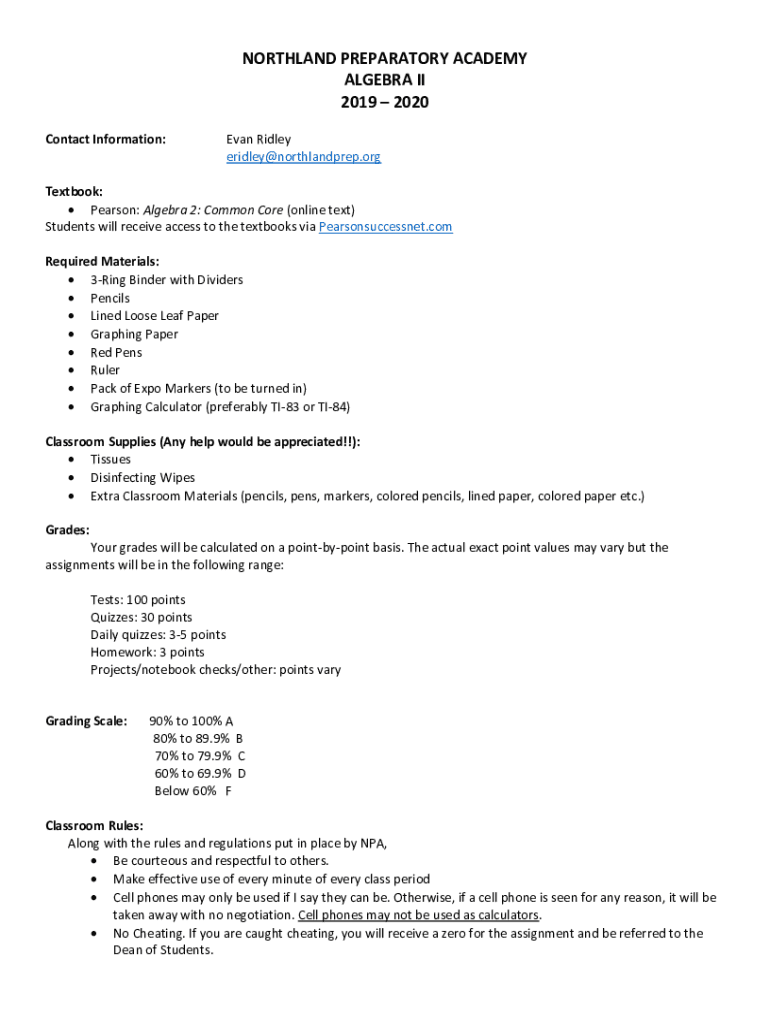 NORTHLAND PREPARATORY ACADEMY
ALGEBRA II
2019 – 2020

Contact Information: Evan Ridley
eridley@northlandprep.org

Textbook:
• Pearson: Algebra 2: Common Core (online text)
Students will receive access to the textbooks via Pearsonsuccessnet.com

Required Materials:
• 3-Ring Binder with Dividers
• Pencils
• Lined Loose Leaf Paper
• Graphing Paper
• Red Pens
• Ruler
• Pack of Expo Markers (to be turned in)
• Graphing Calculator (preferably TI-83 or TI-84)

Classroom Supplies (Any help would be appreciated!!):
• Tissues
• Disinfecting Wipes
• Extra Classroom Materials (pencils, pens, markers, colored pencils, lined paper, colored paper etc.)

Grades:
Your grades will be calculated on a point-by-point basis. The actual exact point values may vary but the assignments will be in the following range:

Tests: 100 points
Quizzes: 30 points
Daily quizzes: 3-5 points
Homework: 3 points
Projects/notebook checks/other: points vary

Grading Scale: 90% to 100% A
80% to 89.9% B
70% to 79.9% C
60% to 69.9% D
Below 60% F

Classroom Rules:
Along with the rules and regulations put in place by NPA,
• Be courteous and respectful to others.
• Make effective use of every minute of every class period
• Cell phones may only be used if I say they can be. Otherwise, if a cell phone is seen for any reason, it will be taken away with no negotiation. Cell phones may not be used as calculators.
• No Cheating. If you are caught cheating, you will receive a zero for the assignment and be referred to the Dean of Students.